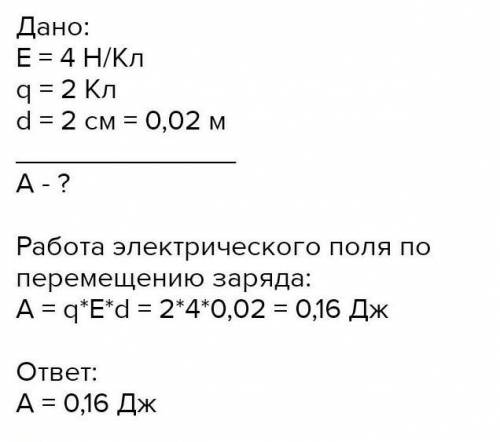 Дано:
E = 4 Н/Кл
q = 2 Кл
d = 2 см = 0,02 м

A - ?

Работа электрического поля по перемещению заряда:
A = q*E*d = 2*4*0,02 = 0,16 Дж

Ответ:
A = 0,16 Дж